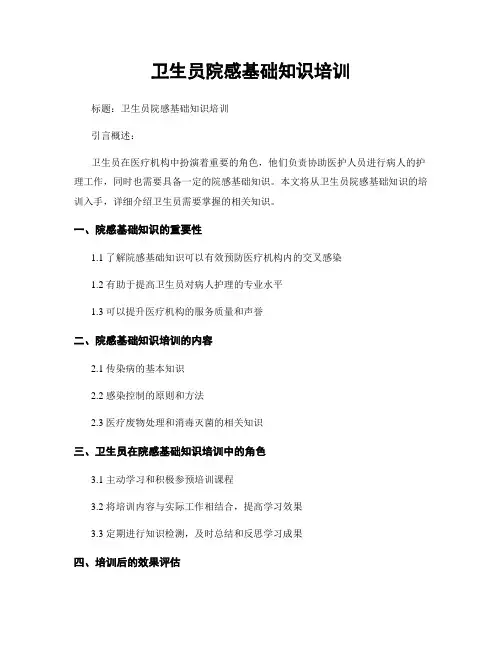 卫生员院感基础知识培训

标题：卫生员院感基础知识培训

引言概述：

卫生员在医疗机构中扮演着重要的角色，他们负责协助医护人员进行病人的护理工作，同时也需要具备一定的院感基础知识。本文将从卫生员院感基础知识的培训入手，详细介绍卫生员需要掌握的相关知识。

一、院感基础知识的重要性

1.1 了解院感基础知识可以有效预防医疗机构内的交叉感染

1.2 有助于提高卫生员对病人护理的专业水平

1.3 可以提升医疗机构的服务质量和声誉

二、院感基础知识培训的内容

2.1 传染病的基本知识

2.2 感染控制的原则和方法

2.3 医疗废物处理和消毒灭菌的相关知识

三、卫生员在院感基础知识培训中的角色

3.1 主动学习和积极参预培训课程

3.2 将培训内容与实际工作相结合，提高学习效果

3.3 定期进行知识检测，及时总结和反思学习成果

四、培训后的效果评估